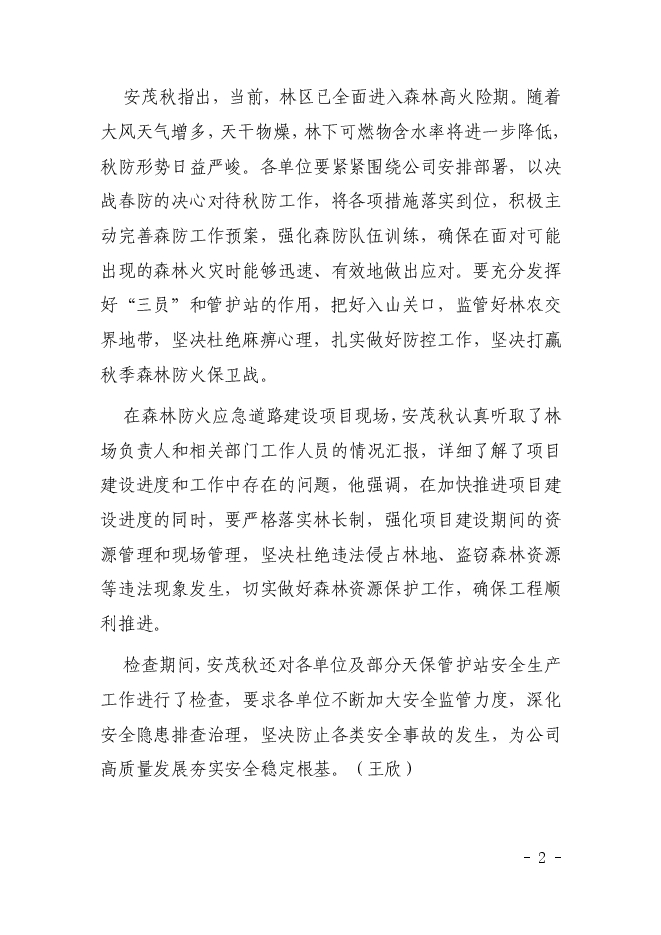 安茂秋指出，当前，林区已全面进入森林高火险期。随着大风天气增多，天干物燥，林下可燃物含水率将进一步降低，秋防形势日益严峻。各单位要紧紧围绕公司安排部署，以决战春防的决心对待秋防工作，将各项措施落实到位，积极主动完善森防工作预案，强化森防队伍训练，确保在面对可能出现的森林火灾时能够迅速、有效地做出应对。要充分发挥好“三员”和管护站的作用，把好入山关口，监管好林农交界地带，坚决杜绝麻痹心理，扎实做好防控工作，坚决打赢秋季森林防火保卫战。

在森林防火应急道路建设项目现场，安茂秋认真听取了林场负责人和相关部门工作人员的情况汇报，详细了解了项目建设进度和工作中存在的问题，他强调，在加快推进项目建设进度的同时，要严格落实林长制，强化项目建设期间的资源管理和现场管理，坚决杜绝违法侵占林地、盗窃森林资源等违法现象发生，切实做好森林资源保护工作，确保工程顺利推进。

检查期间，安茂秋还对各单位及部分天保管护站安全生产工作进行了检查，要求各单位不断加大安全监管力度，深化安全隐患排查治理，坚决防止各类安全事故的发生，为公司高质量发展夯实安全稳定根基。（王欣）

- 2 -